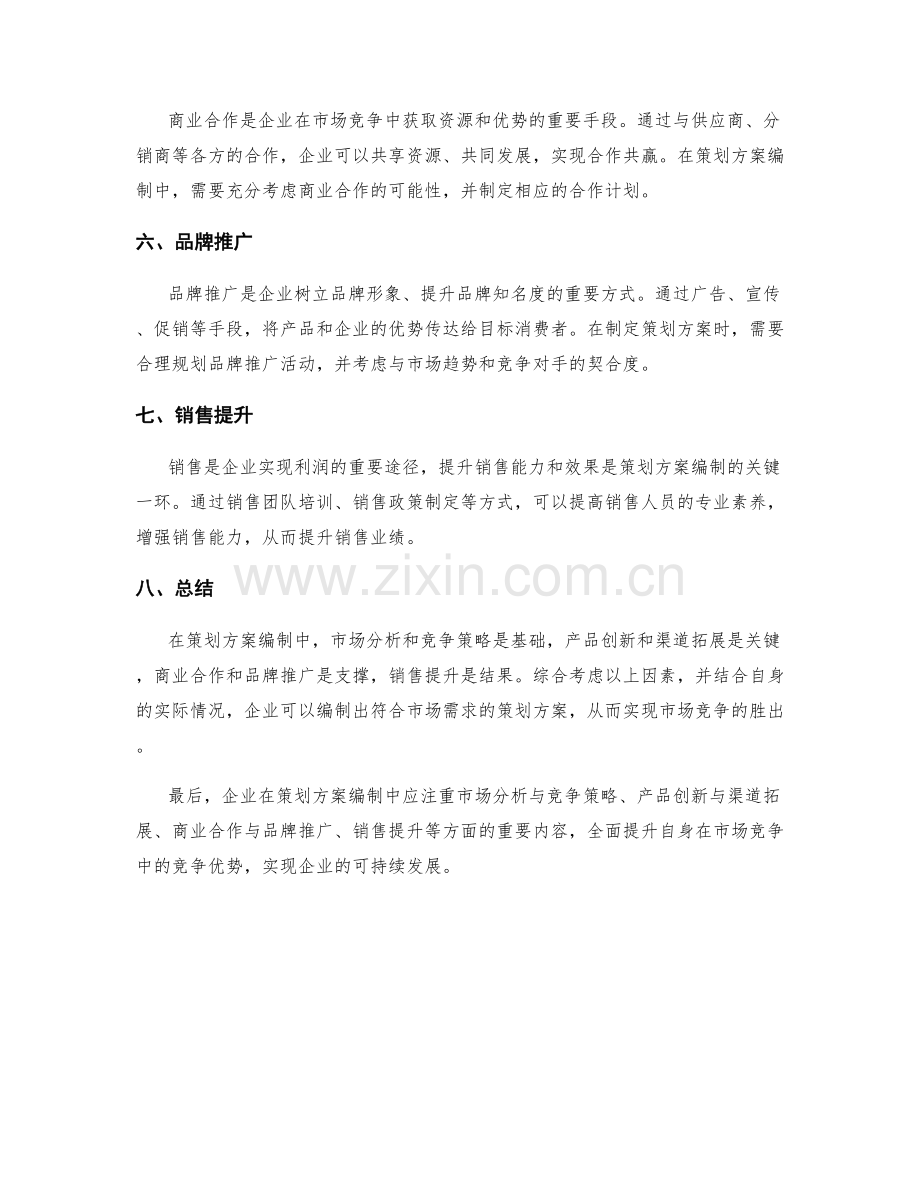 商业合作是企业在市场竞争中获取资源和优势的重要手段。通过与供应商、分销商等各方的合作，企业可以共享资源、共同发展，实现合作共赢。在策划方案编制中，需要充分考虑商业合作的可能性，并制定相应的合作计划。

六、品牌推广

品牌推广是企业树立品牌形象、提升品牌知名度的重要方式。通过广告、宣传、促销等手段，将产品和企业的优势传达给目标消费者。在制定策划方案时，需要合理规划品牌推广活动，并考虑与市场趋势和竞争对手的契合度。

七、销售提升

销售是企业实现利润的重要途径，提升销售能力和效果是策划方案编制的关键一环。通过销售团队培训、销售政策制定等方式，可以提高销售人员的专业素养，增强销售能力，从而提升销售业绩。

八、总结

在策划方案编制中，市场分析和竞争策略是基础，产品创新和渠道拓展是关键，商业合作和品牌推广是支撑，销售提升是结果。综合考虑以上因素，并结合自身的实际情况，企业可以编制出符合市场需求的策划方案，从而实现市场竞争的胜出。

最后，企业在策划方案编制中应注重市场分析与竞争策略、产品创新与渠道拓展、商业合作与品牌推广、销售提升等方面的重要内容，全面提升自身在市场竞争中的竞争优势，实现企业的可持续发展。

www.zixin.com.cn